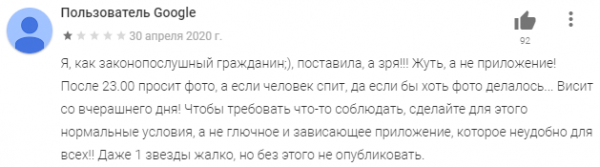 Пользователь Google

30 апреля 2020 г.

92

Я, как законопослушный гражданин;), поставила, а зря!!! Жуть, а не приложение! После 23.00 просит фото, а если человек спит, да если бы хоть фото делалось... Висит со вчерашнего дня! Чтобы требовать что-то соблюдать, сделайте для этого нормальные условия, а не глючное и зависающее приложение, которое неудобно для всех!! Даже 1 звезды жалко, но без этого не опубликовать.